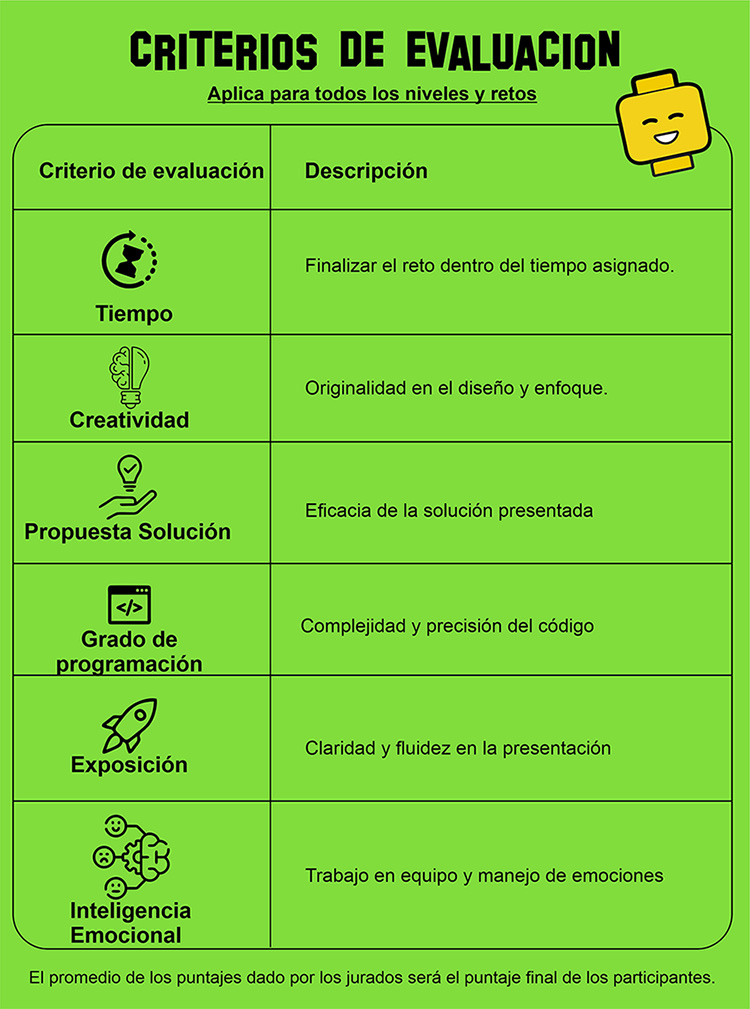 CRITERIOS DE EVALUACION

Aplica para todos los niveles y retos

| Criterio de evaluación | Descripción |
|---|---|
| Tiempo | Finalizar el reto dentro del tiempo asignado. |
| Creatividad | Originalidad en el diseño y enfoque. |
| Propuesta Solución | Eficacia de la solución presentada |
| Grado de programación | Complejidad y precisión del código |
| Exposición | Claridad y fluidez en la presentación |
| Inteligencia Emocional | Trabajo en equipo y manejo de emociones |

El promedio de los puntajes dado por los jurados será el puntaje final de los participantes.